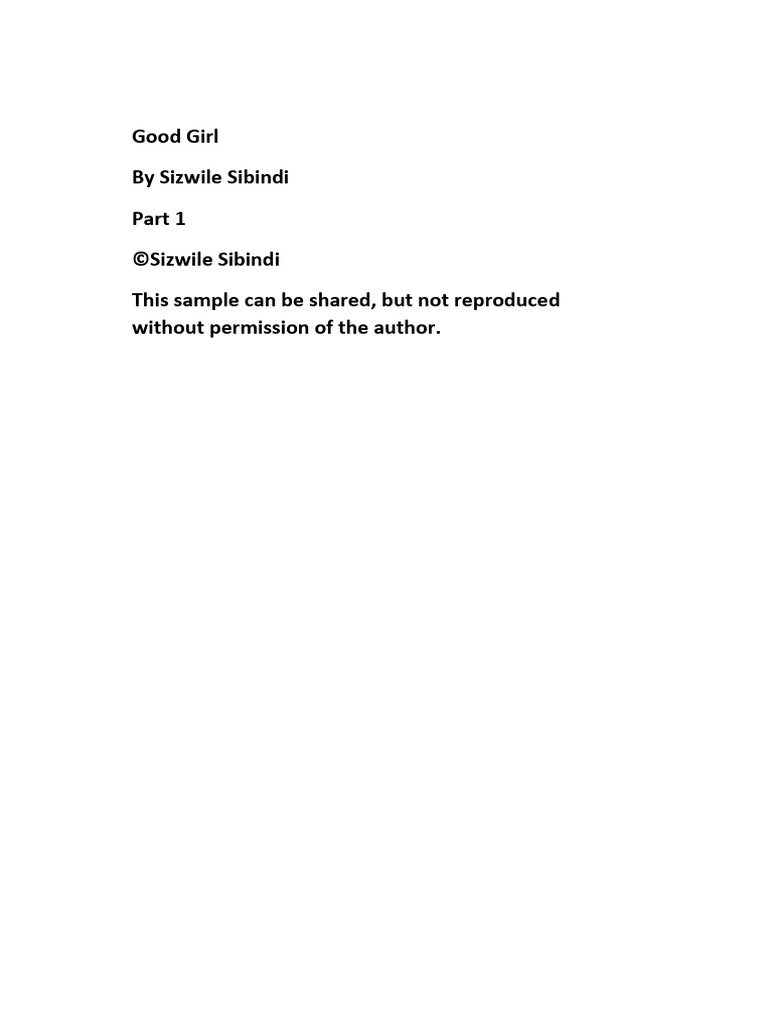 Good Girl

By Sizwile Sibindi

Part 1

©Sizwile Sibindi

This sample can be shared, but not reproduced without permission of the author.